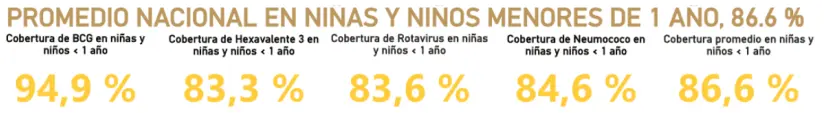 PROMEDIO NACIONAL EN NIÑAS Y NIÑOS MENORES DE 1 AÑO, 86.6 %

Cobertura de BCG en niñas y niños < 1 año

94,9 %

Cobertura de Hexavalente 3 en niñas y niños < 1 año

83,3 %

Cobertura de Rotavirus en niñas y niños < 1 año

83,6 %

Cobertura de Neumococo en niñas y niños < 1 año

84,6 %

Cobertura promedio en niñas y niños < 1 año

86,6 %